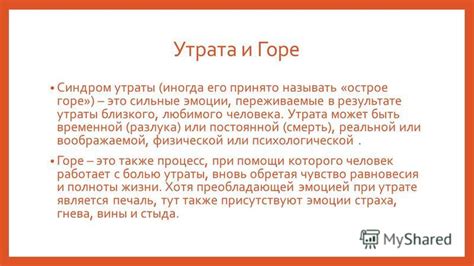 Утрата и Горе

• Синдром утраты (иногда его принято называть «острое горе») – это сильные эмоции, переживаемые в результате утраты близкого, любимого человека. Утрата может быть временной (разлука) или постоянной (смерть), реальной или воображаемой, физической или психологической .

• Горе – это также процесс, при помощи которого человек работает с болью утраты, вновь обретая чувство равновесия и полноты жизни. Хотя преобладающей эмоцией при утрате является печаль, тут также присутствуют эмоции страха, гнева, вины и стыда.

MyShared